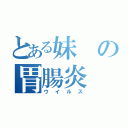 とある妹の胃腸炎
ウイルス